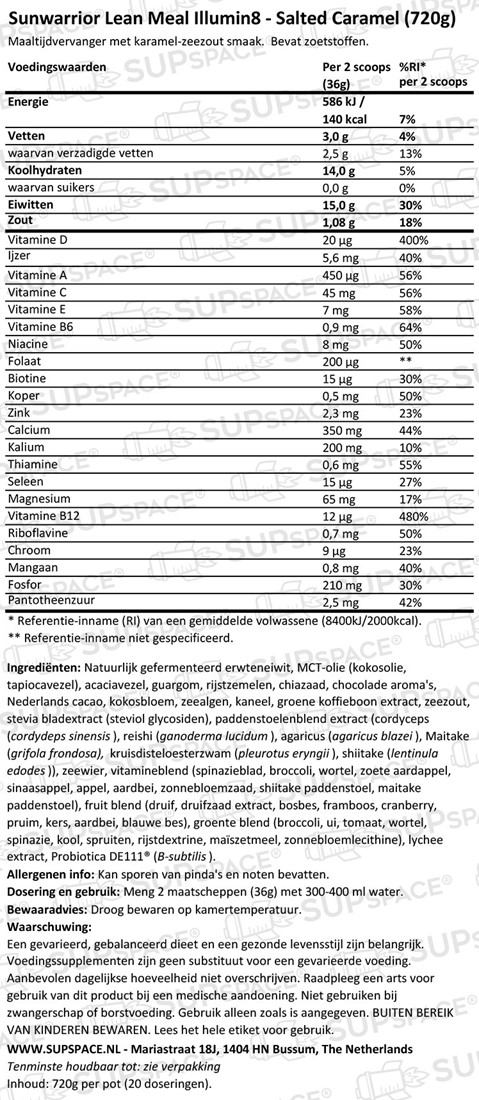 Sunwarrior Lean Meal Illumin8 - Salted Caramel (720g)
Maaltijdvervanger met karamel-zeezout smaak. Bevat zoetstoffen.

| Voedingswaarden | Per 2 scoops (36g) | %RI* per 2 scoops |
|---|---|---|
| Energie | 586 kJ / 140 kcal | 7% |
| Vetten | 3,0 g | 4% |
| waarvan verzadigde vetten | 2,5 g | 13% |
| Koolhydraten | 14,0 g | 5% |
| waarvan suikers | 0,0 g | 0% |
| Eiwitten | 15,0 g | 30% |
| Zout | 1,08 g | 18% |
| Vitamine D | 20 µg | 400% |
| Ijzer | 5,6 mg | 40% |
| Vitamine A | 450 µg | 56% |
| Vitamine C | 45 mg | 56% |
| Vitamine E | 7 mg | 58% |
| Vitamine B6 | 0,9 mg | 64% |
| Niacine | 8 mg | 50% |
| Folaat | 200 µg | ** |
| Biotine | 15 µg | 30% |
| Koper | 0,5 mg | 50% |
| Zink | 2,3 mg | 23% |
| Calcium | 350 mg | 44% |
| Kalium | 200 mg | 10% |
| Thiamine | 0,6 mg | 55% |
| Seleen | 15 µg | 27% |
| Magnesium | 65 mg | 17% |
| Vitamine B12 | 12 µg | 480% |
| Riboflavine | 0,7 mg | 50% |
| Chroom | 9 µg | 23% |
| Mangaan | 0,8 mg | 40% |
| Fosfor | 210 mg | 30% |
| Pantotheenzuur | 2,5 mg | 42% |

* Referentie-inname (RI) van een gemiddelde volwassene (8400kJ/2000kcal).
** Referentie-inname niet gespecificeerd.

Ingrediënten: Natuurlijk gefermenteerd erwteneiwit, MCT-olie (kokosolie, tapiocavezel), acaciavezel, guargom, rijstzemelen, chiazaad, chocolade aroma's, Nederlands cacao, kokosbloem, zeealgen, kaneel, groene koffieboon extract, zeezout, stevia bladextract (steviol glycosiden), paddenstoelenblend extract (cordyceps (cordydeps sinensis ), reishi (ganoderma lucidum ), agaricus (agaricus blazei ), Maitake (grifola frondosa), kruisdisteloesterzwam (pleurotus eryngii ), shiitake (lentinula edodes )), zeewier, vitamineblend (spinazieblad, broccoli, wortel, zoete aardappel, sinaasappel, appel, aardbei, zonnebloemzaad, shiitake paddenstoel, maitake paddenstoel), fruit blend (druif, druifzaad extract, bosbes, framboos, cranberry, pruim, kers, aardbei, blauwe bes), groente blend (broccoli, ui, tomaat, wortel, spinazie, kool, spruiten, rijstdextrine, maïszetmeel, zonnebloemlecithine), lychee extract, Probiotica DE111® (B-subtilis ).
Allergenen info: Kan sporen van pinda's en noten bevatten.
Dosering en gebruik: Meng 2 maatscheppen (36g) met 300-400 ml water.
Bewaaradvies: Droog bewaren op kamertemperatuur.
Waarschuwing:
Een gevarieerd, gebalanceerd dieet en een gezonde levensstijl zijn belangrijk. Voedingssupplementen zijn geen substituut voor een gevarieerde voeding. Aanbevolen dagelijkse hoeveelheid niet overschrijven. Raadpleeg een arts voor gebruik van dit product bij een medische aandoening. Niet gebruiken bij zwangerschap of borstvoeding. Gebruik alleen zoals is aangegeven. BUITEN BEREIK VAN KINDEREN BEWAREN. Lees het hele etiket voor gebruik.
WWW.SUPSPACE.NL - Mariastraat 18J, 1404 HN Bussum, The Netherlands
Tenminste houdbaar tot: zie verpakking
Inhoud: 720g per pot (20 doseringen).